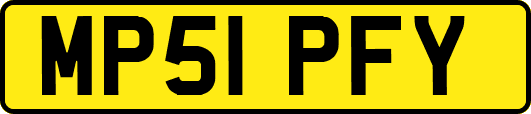 MP51 PFY